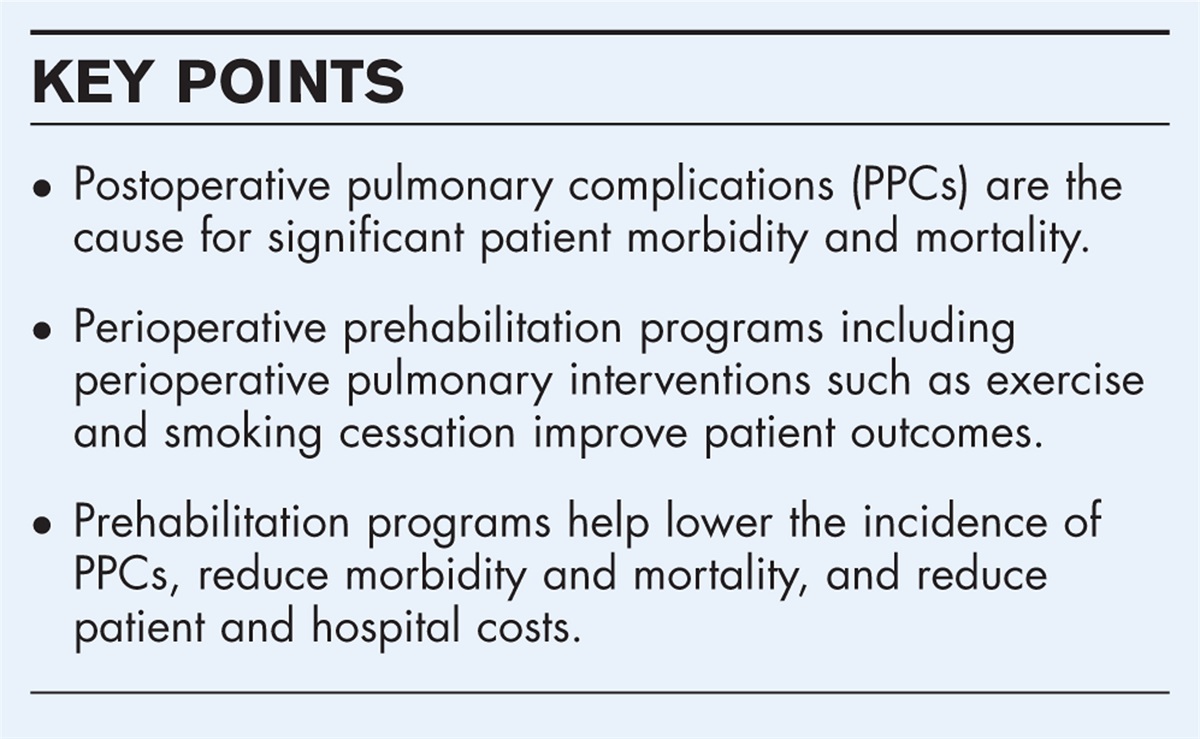 KEY POINTS

• Postoperative pulmonary complications (PPCs) are the cause for significant patient morbidity and mortality.

• Perioperative prehabilitation programs including perioperative pulmonary interventions such as exercise and smoking cessation improve patient outcomes.

• Prehabilitation programs help lower the incidence of PPCs, reduce morbidity and mortality, and reduce patient and hospital costs.